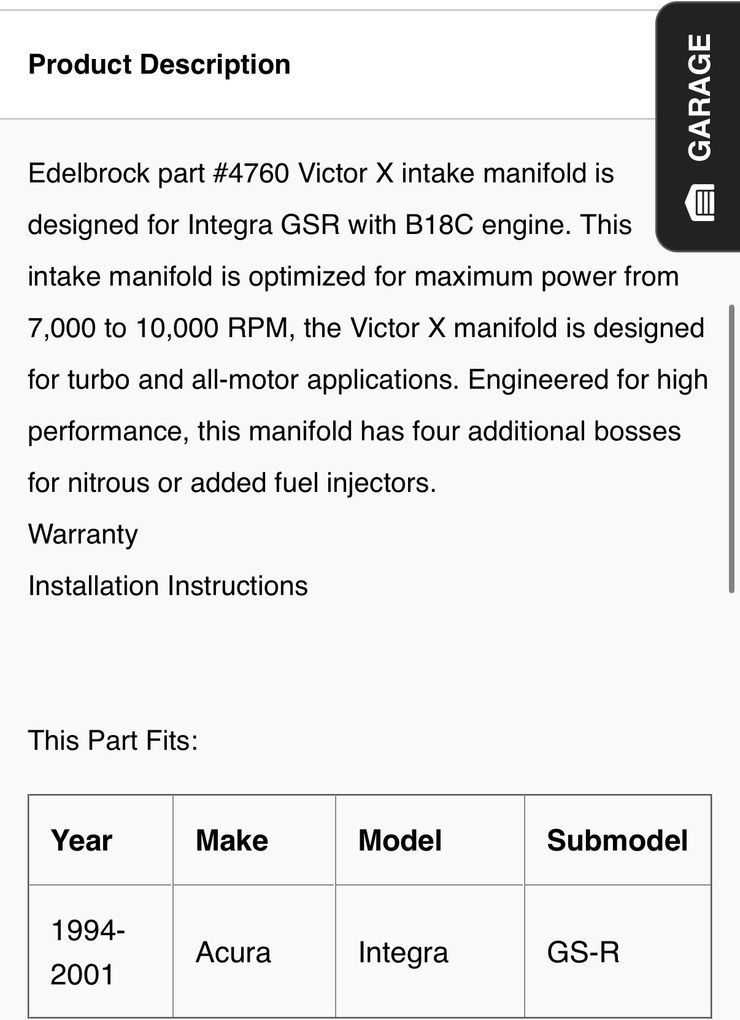 Product Description

GARAGE

Edelbrock part #4760 Victor X intake manifold is designed for Integra GSR with B18C engine. This intake manifold is optimized for maximum power from 7,000 to 10,000 RPM, the Victor X manifold is designed for turbo and all-motor applications. Engineered for high performance, this manifold has four additional bosses for nitrous or added fuel injectors.
Warranty
Installation Instructions

This Part Fits:

| Year | Make | Model | Submodel |
|---|---|---|---|
| 1994-2001 | Acura | Integra | GS-R |